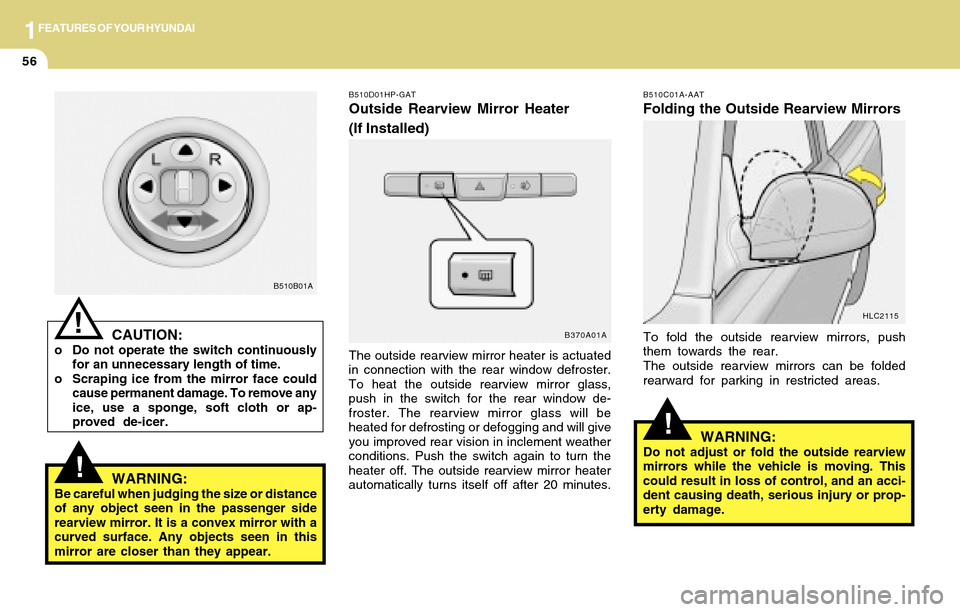 1 FEATURES OF YOUR HYUNDAI

56

L R

B510B01A

!

CAUTION:

o Do not operate the switch continuously for an unnecessary length of time.

o Scraping ice from the mirror face could cause permanent damage. To remove any ice, use a sponge, soft cloth or approved de-icer.

!

WARNING:

Be careful when judging the size or distance of any object seen in the passenger side rearview mirror. It is a convex mirror with a curved surface. Any objects seen in this mirror are closer than they appear.

B510D01HP-GAT

Outside Rearview Mirror Heater (If Installed)

B370A01A

The outside rearview mirror heater is actuated in connection with the rear window defroster. To heat the outside rearview mirror glass, push in the switch for the rear window defroster. The rearview mirror glass will be heated for defrosting or defogging and will give you improved rear vision in inclement weather conditions. Push the switch again to turn the heater off. The outside rearview mirror heater automatically turns itself off after 20 minutes.

B510C01A-AAT

Folding the Outside Rearview Mirrors

HLC2115

To fold the outside rearview mirrors, push them towards the rear.
The outside rearview mirrors can be folded rearward for parking in restricted areas.

!

WARNING:

Do not adjust or fold the outside rearview mirrors while the vehicle is moving. This could result in loss of control, and an accident causing death, serious injury or property damage.

carmanualsonline.info